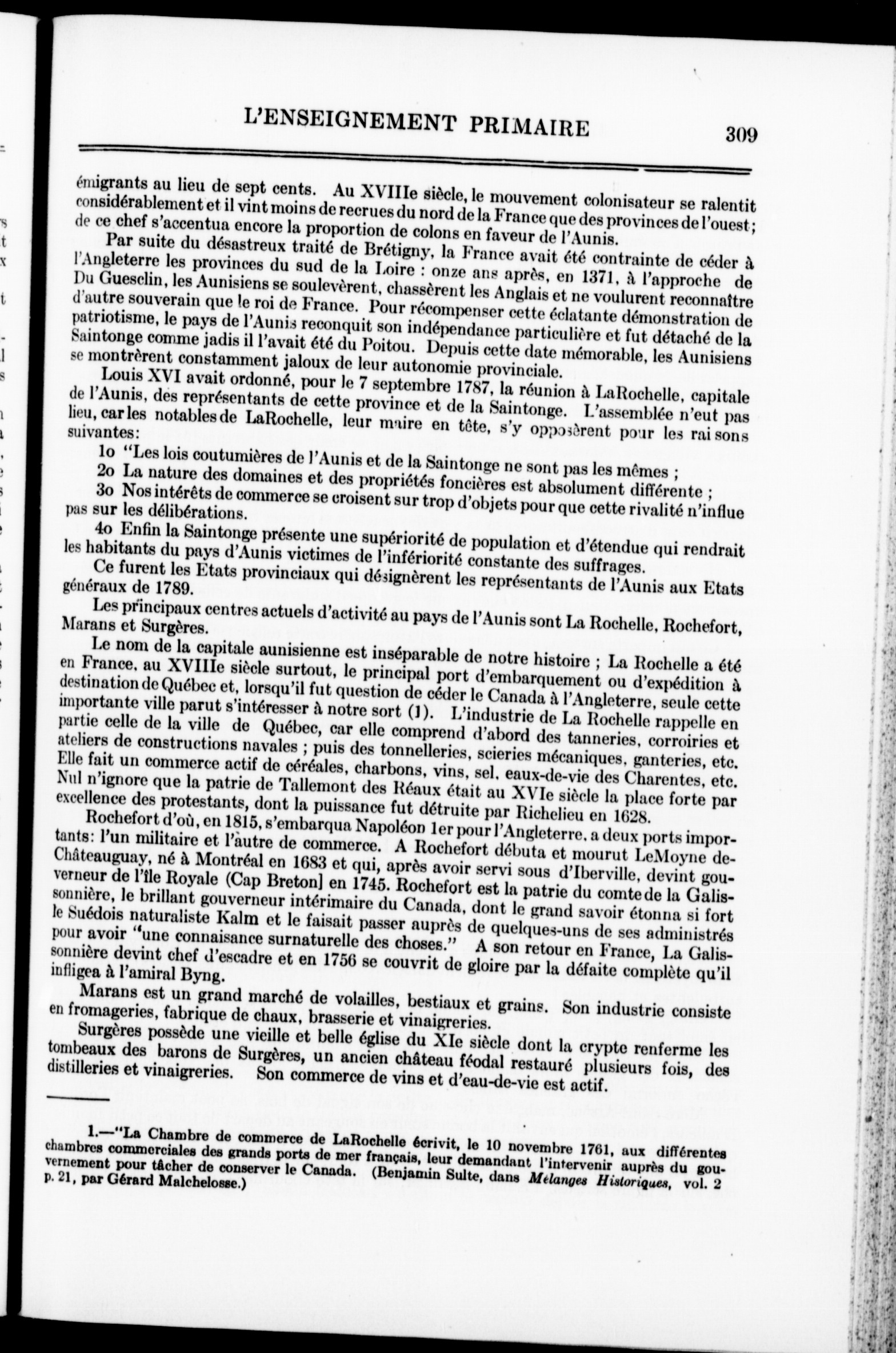 L'ENSEIGNEMENT PRIMAIRE 309

émigrants au lieu de sept cents. Au XVIIIe siècle, le mouvement colonisateur se ralentit considérablement et il vint moins de recrues du nord de la France que des provinces de l'ouest; de ce chef s'accentua encore la proportion de colons en faveur de l'Aunis.

Par suite du désastreux traité de Brétigny, la France avait été contrainte de céder à l'Angleterre les provinces du sud de la Loire : onze ans après, en 1371, à l'approche de Du Guesclin, les Aunisiens se soulevèrent, chassèrent les Anglais et ne voulurent reconnaître d'autre souverain que le roi de France. Pour récompenser cette éclatante démonstration de patriotisme, le pays de l'Aunis reconquit son indépendance particulière et fut détaché de la Saintonge comme jadis il l'avait été du Poitou. Depuis cette date mémorable, les Aunisiens se montrèrent constamment jaloux de leur autonomie provinciale.

Louis XVI avait ordonné, pour le 7 septembre 1787, la réunion à LaRochelle, capitale de l'Aunis, des représentants de cette province et de la Saintonge. L'assemblée n'eut pas lieu, car les notables de LaRochelle, leur maire en tête, s'y opposèrent pour les rai sons suivantes:

1o "Les lois coutumières de l'Aunis et de la Saintonge ne sont pas les mêmes ;

2o La nature des domaines et des propriétés foncières est absolument différente ;

3o Nos intérêts de commerce se croisent sur trop d'objets pour que cette rivalité n'influe pas sur les délibérations.

4o Enfin la Saintonge présente une supériorité de population et d'étendue qui rendrait les habitants du pays d'Aunis victimes de l'infériorité constante des suffrages.

Ce furent les Etats provinciaux qui désignèrent les représentants de l'Aunis aux Etats généraux de 1789.

Les principaux centres actuels d'activité au pays de l'Aunis sont La Rochelle, Rochefort, Marans et Surgères.

Le nom de la capitale aunisienne est inséparable de notre histoire ; La Rochelle a été en France, au XVIIIe siècle surtout, le principal port d'embarquement ou d'expédition à destination de Québec et, lorsqu'il fut question de céder le Canada à l'Angleterre, seule cette importante ville parut s'intéresser à notre sort (1). L'industrie de La Rochelle rappelle en partie celle de la ville de Québec, car elle comprend d'abord des tanneries, corroiries et ateliers de constructions navales ; puis des tonnelleries, scieries mécaniques, ganteries, etc. Elle fait un commerce actif de céréales, charbons, vins, sel, eaux-de-vie des Charentes, etc. Nul n'ignore que la patrie de Tallemont des Réaux était au XVIe siècle la place forte par excellence des protestants, dont la puissance fut détruite par Richelieu en 1628.

Rochefort d'où, en 1815, s'embarqua Napoléon 1er pour l'Angleterre, a deux ports importants: l'un militaire et l'autre de commerce. A Rochefort débuta et mourut LeMoyne de-Châteauguay, né à Montréal en 1683 et qui, après avoir servi sous d'Iberville, devint gouverneur de l'île Royale (Cap Breton] en 1745. Rochefort est la patrie du comte de la Galissonnière, le brillant gouverneur intérimaire du Canada, dont le grand savoir étonna si fort le Suédois naturaliste Kalm et le faisait passer auprès de quelques-uns de ses administrés pour avoir "une connaisance surnaturelle des choses." A son retour en France, La Galissonnière devint chef d'escadre et en 1756 se couvrit de gloire par la défaite complète qu'il infligea à l'amiral Byng.

Marans est un grand marché de volailles, bestiaux et grains. Son industrie consiste en fromageries, fabrique de chaux, brasserie et vinaigreries.

Surgères possède une vieille et belle église du XIe siècle dont la crypte renferme les tombeaux des barons de Surgères, un ancien château féodal restauré plusieurs fois, des distilleries et vinaigreries. Son commerce de vins et d'eau-de-vie est actif.

1.—"La Chambre de commerce de LaRochelle écrivit, le 10 novembre 1761, aux différentes chambres commerciales des grands ports de mer français, leur demandant l'intervenir auprès du gouvernement pour tâcher de conserver le Canada. (Benjamin Sulte, dans Mélanges Historiques, vol. 2 p. 21, par Gérard Malchelosse.)